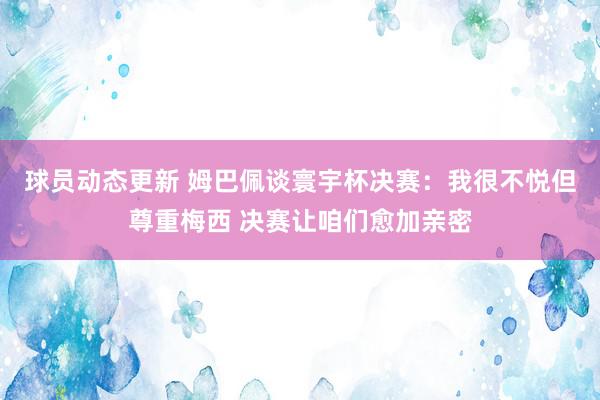 球员动态更新 姆巴佩谈寰宇杯决赛：我很不悦但尊重梅西 决赛让咱们愈加亲密